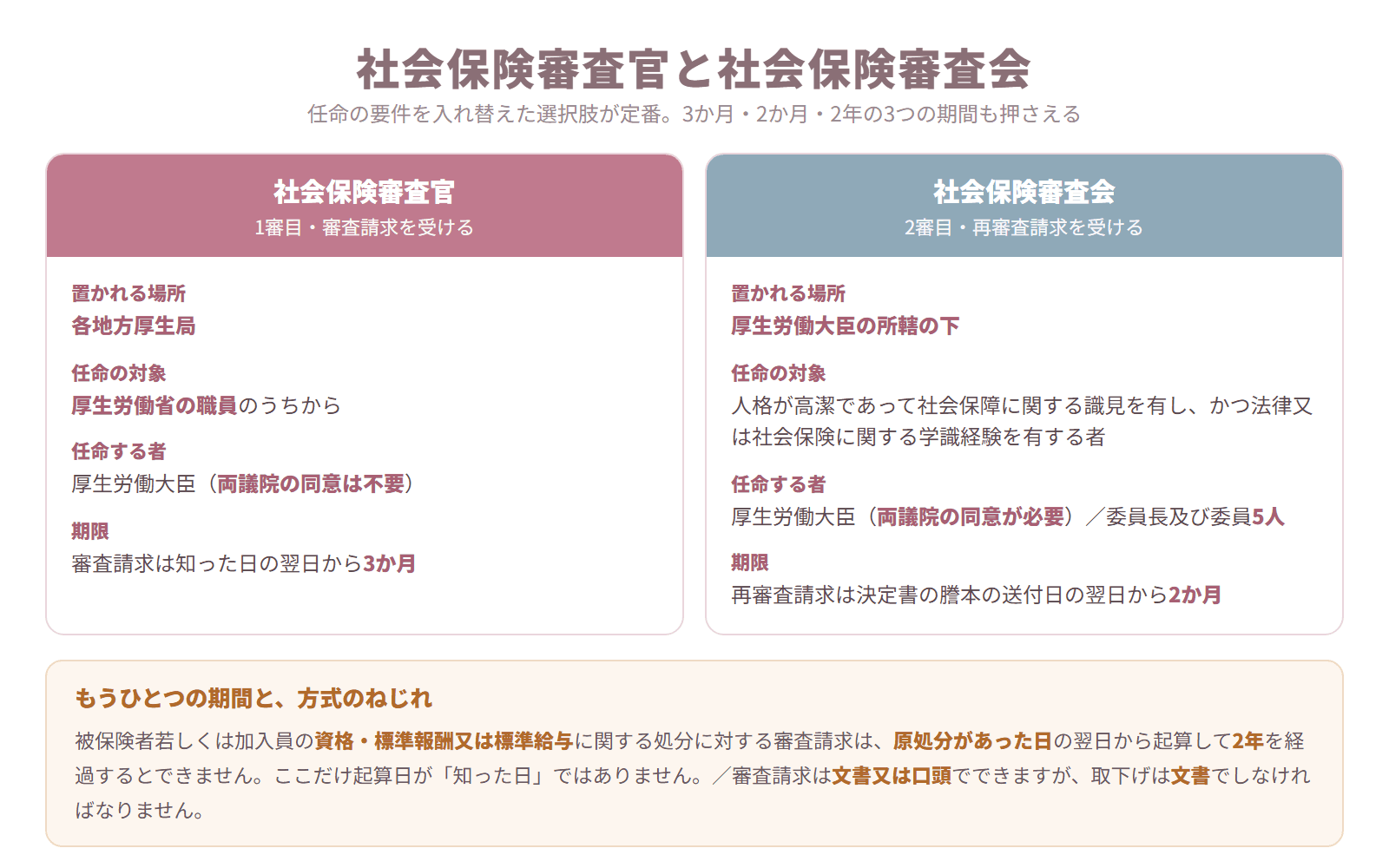 社会保険審査官と社会保険審査会

任命の要件を入れ替えた選択肢が定番。3か月・2か月・2年の3つの期間も押さえる

社会保険審査官
1審目・審査請求を受ける

置かれる場所
各地方厚生局

任命の対象
厚生労働省の職員のうちから

任命する者
厚生労働大臣（両議院の同意は不要）

期限
審査請求は知った日の翌日から3か月

社会保険審査会
2審目・再審査請求を受ける

置かれる場所
厚生労働大臣の所轄の下

任命の対象
人格が高潔であって社会保障に関する識見を有し、かつ法律又は社会保険に関する学識経験を有する者

任命する者
厚生労働大臣（両議院の同意が必要）／委員長及び委員5人

期限
再審査請求は決定書の謄本の送付日の翌日から2か月

もうひとつの期間と、方式のねじれ

被保険者若しくは加入員の資格・標準報酬又は標準給与に関する処分に対する審査請求は、原処分があった日の翌日から起算して2年を経過するとできません。ここだけ起算日が「知った日」ではありません。／審査請求は文書又は口頭でできますが、取下げは文書でしなければなりません。